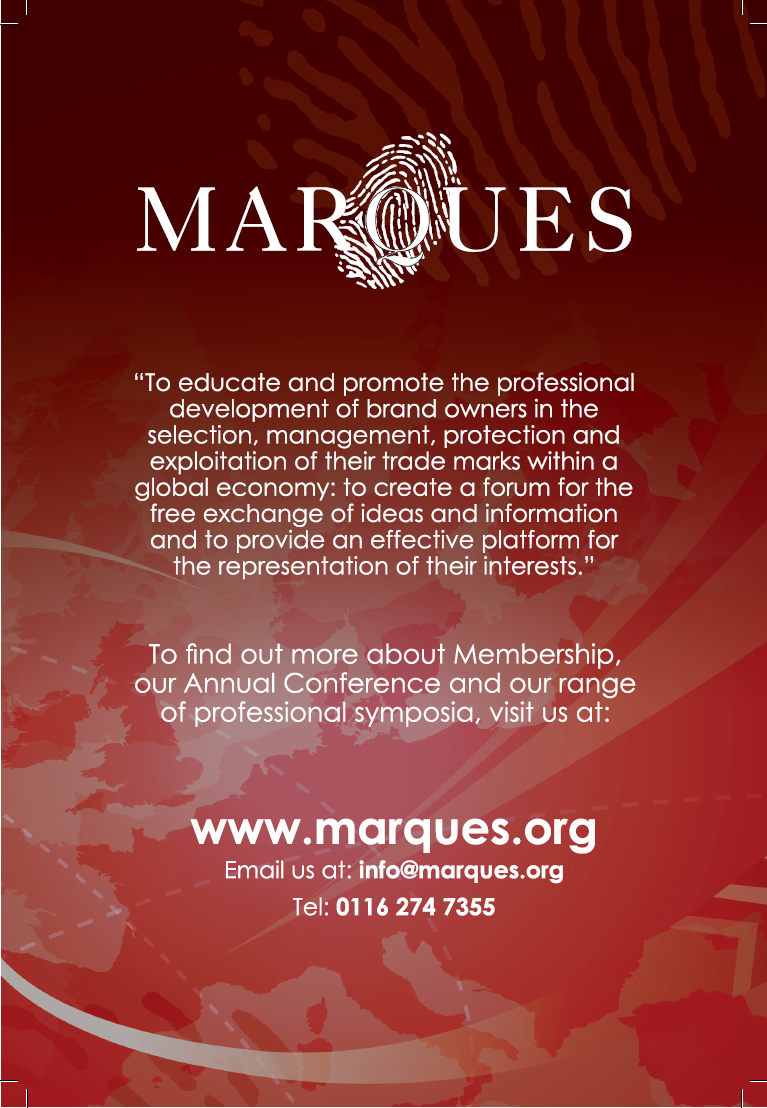 MARQUES

"To educate and promote the professional development of brand owners in the selection, management, protection and exploitation of their trade marks within a global economy: to create a forum for the free exchange of ideas and information and to provide an effective platform for the representation of their interests."

To find out more about Membership, our Annual Conference and our range of professional symposia, visit us at:

www.marques.org

Email us at: info@marques.org

Tel: 0116 274 7355